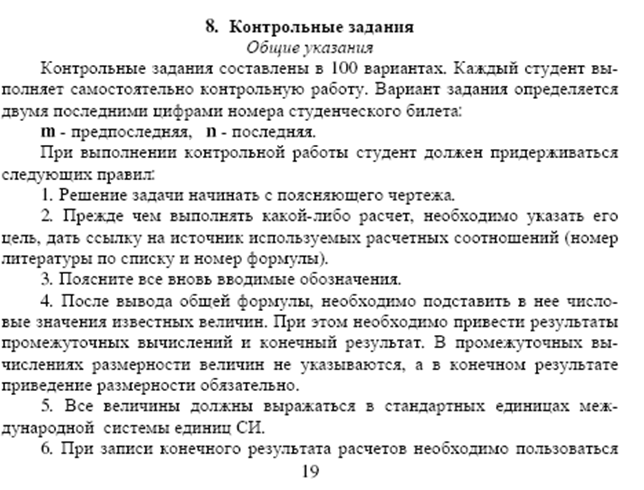 8. Контрольные задания
Общие указания

Контрольные задания составлены в 100 вариантах. Каждый студент выполняет самостоятельно контрольную работу. Вариант задания определяется двумя последними цифрами номера студенческого билета:

m - предпоследняя, n - последняя.

При выполнении контрольной работы студент должен придерживаться следующих правил:

1. Решение задачи начинать с поясняющего чертежа.

2. Прежде чем выполнять какой-либо расчет, необходимо указать его цель, дать ссылку на источник используемых расчетных соотношений (номер литературы по списку и номер формулы).

3. Поясните все вновь вводимые обозначения.

4. После вывода общей формулы, необходимо подставить в нее числовые значения известных величин. При этом необходимо привести результаты промежуточных вычислений и конечный результат. В промежуточных вычислениях размерности величин не указываются, а в конечном результате приведение размерности обязательно.

5. Все величины должны выражаться в стандартных единицах международной системы единиц СИ.

6. При записи конечного результата расчетов необходимо пользоваться

19